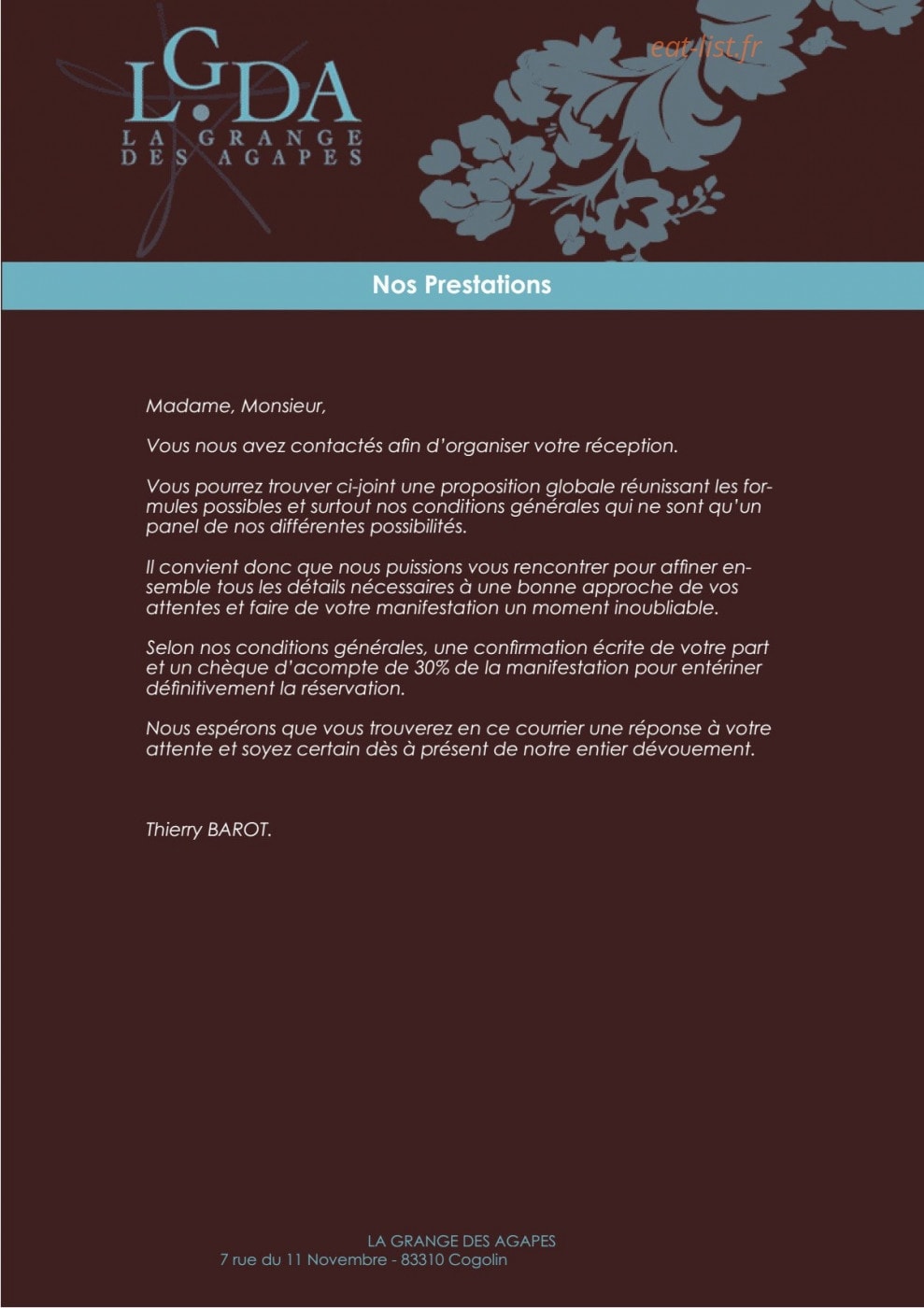 LGDA
LA GRANGE
DES AGAPES

Nos Prestations

Madame, Monsieur,

Vous nous avez contactés afin d'organiser votre réception.

Vous pourrez trouver ci-joint une proposition globale réunissant les formules possibles et surtout nos conditions générales qui ne sont qu'un panel de nos différentes possibilités.

Il convient donc que nous puissions vous rencontrer pour affiner ensemble tous les détails nécessaires à une bonne approche de vos attentes et faire de votre manifestation un moment inoubliable.

Selon nos conditions générales, une confirmation écrite de votre part et un chèque d'acompte de 30% de la manifestation pour entériner définitivement la réservation.

Nous espérons que vous trouverez en ce courrier une réponse à votre attente et soyez certain dès à présent de notre entier dévouement.

Thierry BAROT.

LA GRANGE DES AGAPES
7 rue du 11 Novembre - 83310 Cogolin

eat-list.fr